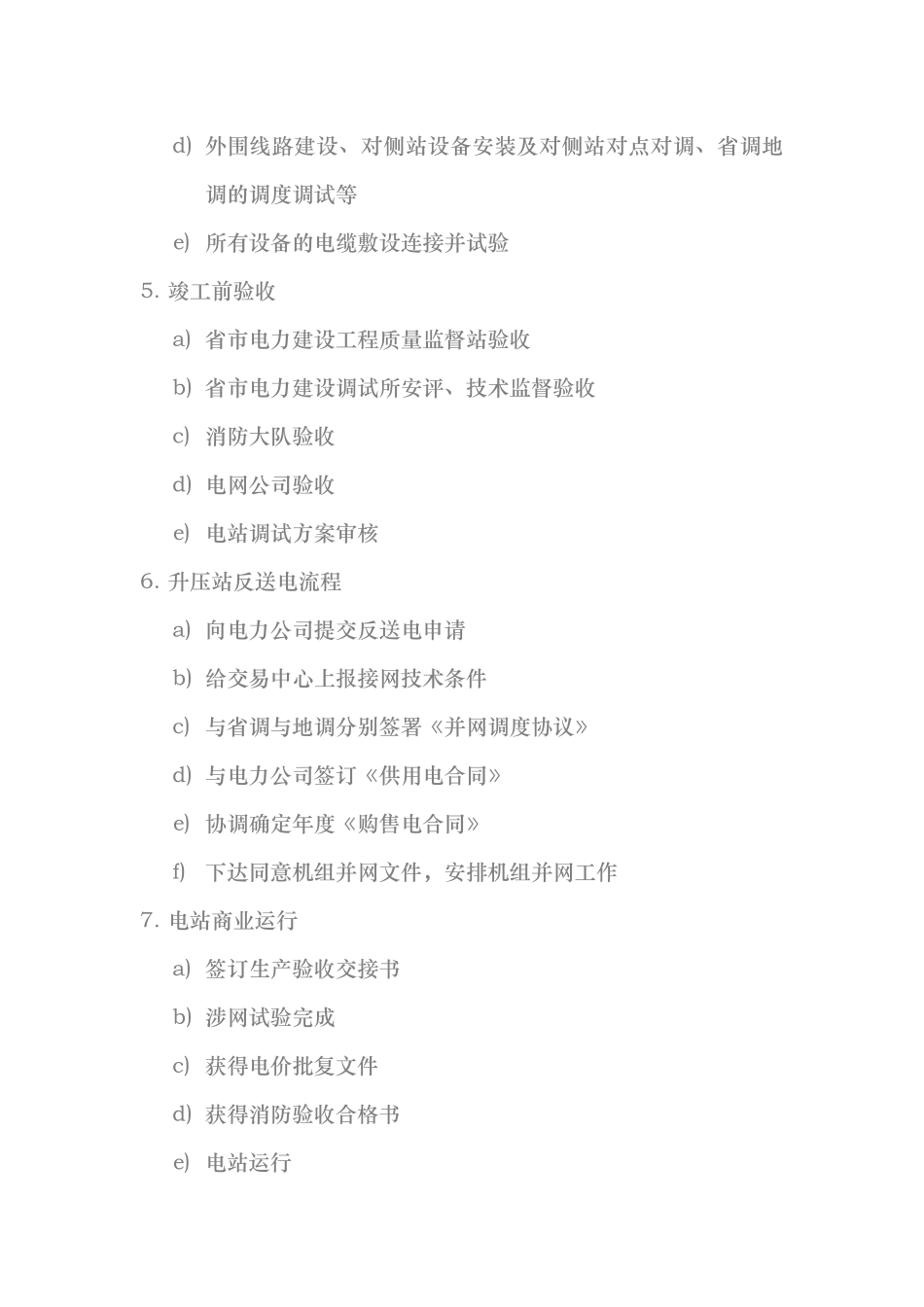 d) 外围线路建设、对侧站设备安装及对侧站对点对调、省调地调的调度调试等

e) 所有设备的电缆敷设连接并试验

5. 竣工前验收

a) 省市电力建设工程质量监督站验收

b) 省市电力建设调试所安评、技术监督验收

c) 消防大队验收

d) 电网公司验收

e) 电站调试方案审核

6. 升压站反送电流程

a) 向电力公司提交反送电申请

b) 给交易中心上报接网技术条件

c) 与省调与地调分别签署《并网调度协议》

d) 与电力公司签订《供用电合同》

e) 协调确定年度《购售电合同》

f) 下达同意机组并网文件，安排机组并网工作

7. 电站商业运行

a) 签订生产验收交接书

b) 涉网试验完成

c) 获得电价批复文件

d) 获得消防验收合格书

e) 电站运行